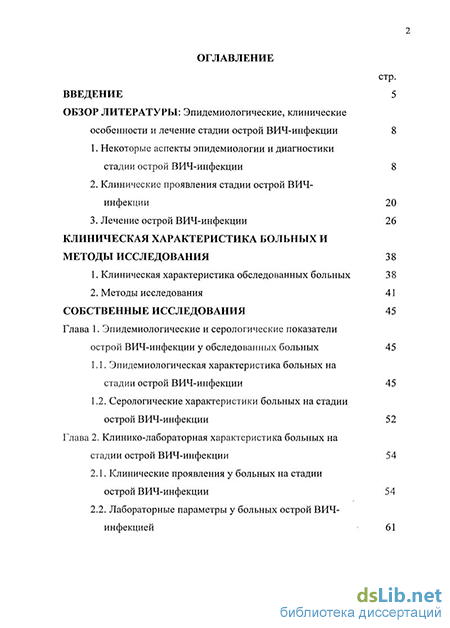 2

ОГЛАВЛЕНИЕ

стр.

ВВЕДЕНИЕ 5

ОБЗОР ЛИТЕРАТУРЫ: Эпидемиологические, клинические особенности и лечение стадии острой ВИЧ-инфекции 8

1. Некоторые аспекты эпидемиологии и диагностики стадии острой ВИЧ-инфекции 8

2. Клинические проявления стадии острой ВИЧ-инфекции 20

3. Лечение острой ВИЧ-инфекции 26

КЛИНИЧЕСКАЯ ХАРАКТЕРИСТИКА БОЛЬНЫХ И МЕТОДЫ ИССЛЕДОВАНИЯ 38

1. Клиническая характеристика обследованных больных 38

2. Методы исследования 41

СОБСТВЕННЫЕ ИССЛЕДОВАНИЯ 45

Глава 1. Эпидемиологические и серологические показатели острой ВИЧ-инфекции у обследованных больных 45

1.1. Эпидемиологическая характеристика больных на стадии острой ВИЧ-инфекции 45

1.2. Серологические характеристики больных на стадии острой ВИЧ-инфекции 52

Глава 2. Клинико-лабораторная характеристика больных на стадии острой ВИЧ-инфекции 54

2.1. Клинические проявления у больных на стадии острой ВИЧ-инфекции 54

2.2. Лабораторные параметры у больных острой ВИЧ-инфекцией 61

dsLib.net
библиотека диссертаций